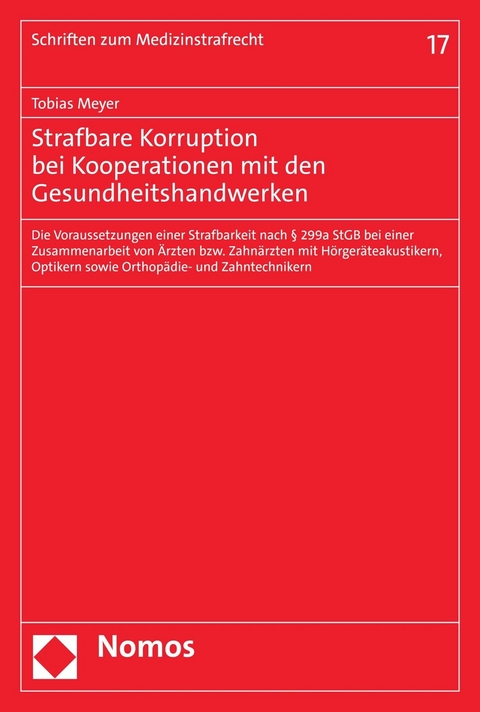 Schriften zum Medizinstrafrecht

17

Tobias Meyer

Strafbare Korruption bei Kooperationen mit den Gesundheitshandwerken

Die Voraussetzungen einer Strafbarkeit nach § 299a StGB bei einer Zusammenarbeit von Ärzten bzw. Zahnärzten mit Hörgeräteakustikern, Optikern sowie Orthopädie- und Zahntechnikern

Nomos